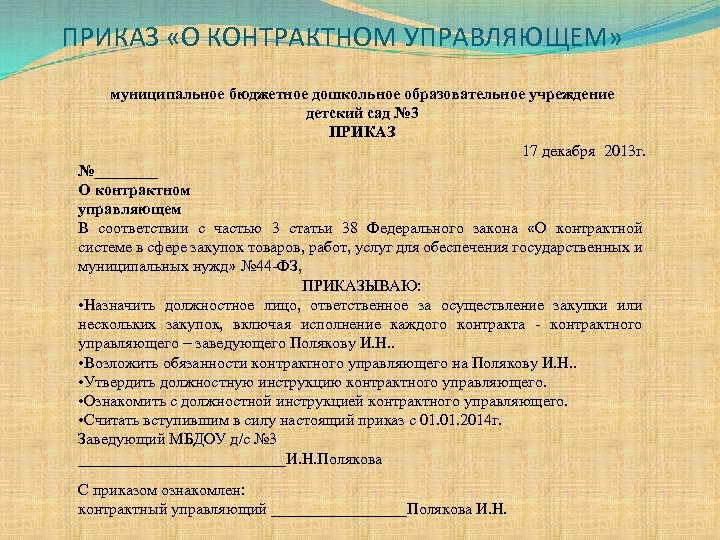 ПРИКАЗ «О КОНТРАКТНОМ УПРАВЛЯЮЩЕМ»

муниципальное бюджетное дошкольное образовательное учреждение
детский сад №3
ПРИКАЗ
17 декабря 2013г.

№________
О контрактном управляющем

В соответствии с частью 3 статьи 38 Федерального закона «О контрактной системе в сфере закупок товаров, работ, услуг для обеспечения государственных и муниципальных нужд» №44-ФЗ,

ПРИКАЗЫВАЮ:

•Назначить должностное лицо, ответственное за осуществление закупки или нескольких закупок, включая исполнение каждого контракта - контрактного управляющего – заведующего Полякову И.Н..
•Возложить обязанности контрактного управляющего на Полякову И.Н..
•Утвердить должностную инструкцию контрактного управляющего.
•Ознакомить с должностной инструкцией контрактного управляющего.
•Считать вступившим в силу настоящий приказ с 01.01.2014г.

Заведующий МБДОУ д/с №3
____________________________И.Н.Полякова

С приказом ознакомлен:
контрактный управляющий __________________Полякова И.Н.